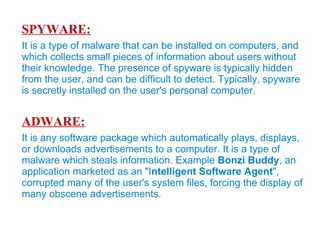 SPYWARE:

It is a type of malware that can be installed on computers, and which collects small pieces of information about users without their knowledge. The presence of spyware is typically hidden from the user, and can be difficult to detect. Typically, spyware is secretly installed on the user's personal computer.

ADWARE:

It is any software package which automatically plays, displays, or downloads advertisements to a computer. It is a type of malware which steals information. Example Bonzi Buddy, an application marketed as an "Intelligent Software Agent", corrupted many of the user's system files, forcing the display of many obscene advertisements.